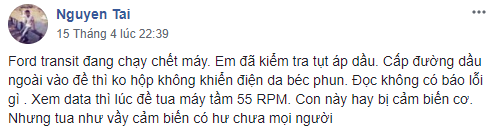 Nguyen Tai
15 Tháng 4 lúc 22:39

Ford transit đang chạy chết máy. Em đã kiểm tra tụt áp dầu. Cấp đường dầu ngoài vào đề thì ko hộp không khiển điện da béc phun. Đọc không có báo lỗi gì . Xem data thì lúc đề tua máy tầm 55 RPM. Con này hay bị cảm biến cơ. Nhưng tua như vầy cảm biến có hư chưa mọi người